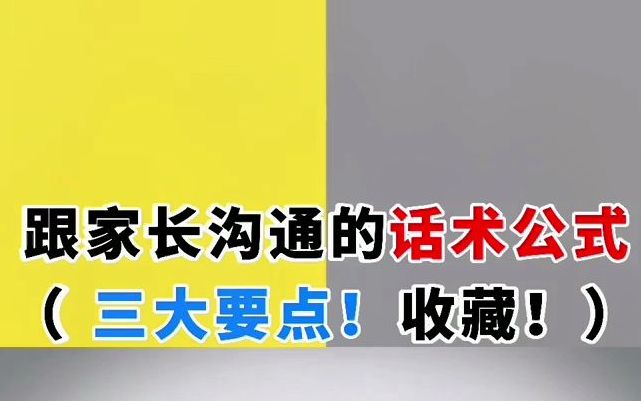 跟家长沟通的话术公式
（三大要点！收藏！）